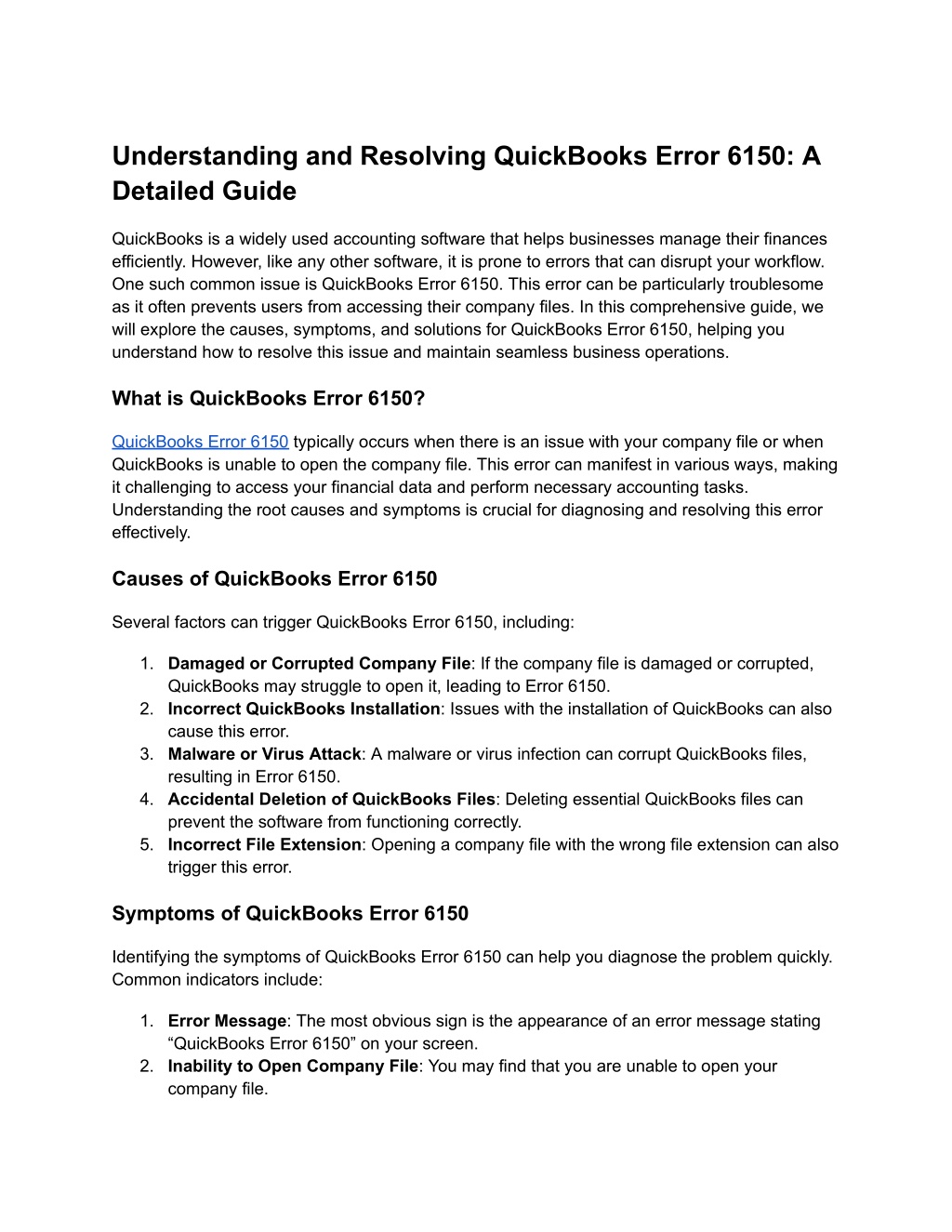 Understanding and Resolving QuickBooks Error 6150: A Detailed Guide

QuickBooks is a widely used accounting software that helps businesses manage their finances efficiently. However, like any other software, it is prone to errors that can disrupt your workflow. One such common issue is QuickBooks Error 6150. This error can be particularly troublesome as it often prevents users from accessing their company files. In this comprehensive guide, we will explore the causes, symptoms, and solutions for QuickBooks Error 6150, helping you understand how to resolve this issue and maintain seamless business operations.

What is QuickBooks Error 6150?

QuickBooks Error 6150 typically occurs when there is an issue with your company file or when QuickBooks is unable to open the company file. This error can manifest in various ways, making it challenging to access your financial data and perform necessary accounting tasks. Understanding the root causes and symptoms is crucial for diagnosing and resolving this error effectively.

Causes of QuickBooks Error 6150

Several factors can trigger QuickBooks Error 6150, including:

1. Damaged or Corrupted Company File: If the company file is damaged or corrupted, QuickBooks may struggle to open it, leading to Error 6150.
2. Incorrect QuickBooks Installation: Issues with the installation of QuickBooks can also cause this error.
3. Malware or Virus Attack: A malware or virus infection can corrupt QuickBooks files, resulting in Error 6150.
4. Accidental Deletion of QuickBooks Files: Deleting essential QuickBooks files can prevent the software from functioning correctly.
5. Incorrect File Extension: Opening a company file with the wrong file extension can also trigger this error.

Symptoms of QuickBooks Error 6150

Identifying the symptoms of QuickBooks Error 6150 can help you diagnose the problem quickly. Common indicators include:

1. Error Message: The most obvious sign is the appearance of an error message stating "QuickBooks Error 6150" on your screen.
2. Inability to Open Company File: You may find that you are unable to open your company file.